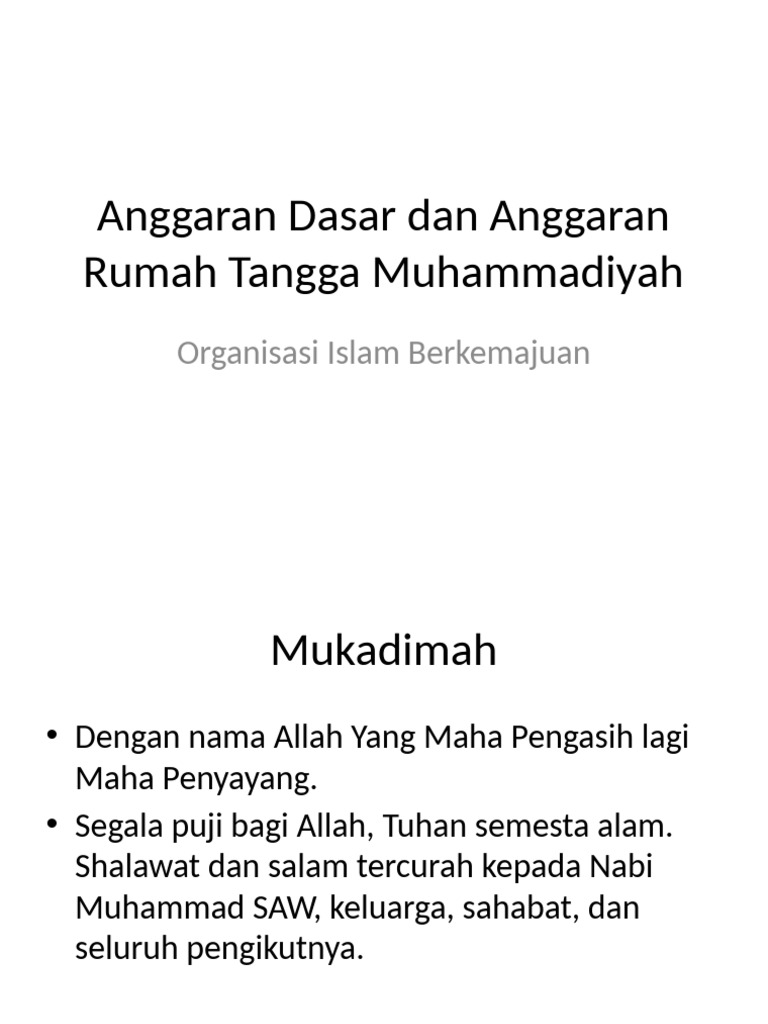 Anggaran Dasar dan Anggaran Rumah Tangga Muhammadiyah

Organisasi Islam Berkemajuan

Mukadimah

• Dengan nama Allah Yang Maha Pengasih lagi Maha Penyayang.
• Segala puji bagi Allah, Tuhan semesta alam. Shalawat dan salam tercurah kepada Nabi Muhammad SAW, keluarga, sahabat, dan seluruh pengikutnya.